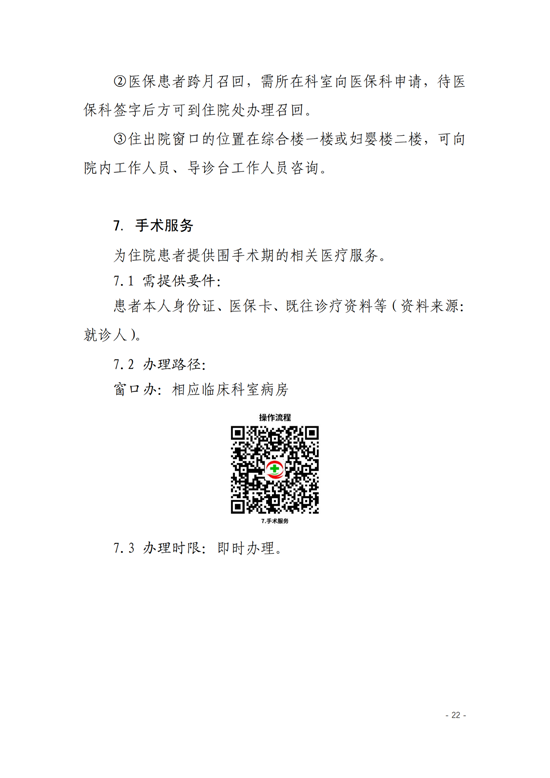 ②医保患者跨月召回，需所在科室向医保科申请，待医保科签字后方可到住院处办理召回。

③住出院窗口的位置在综合楼一楼或妇婴楼二楼，可向院内工作人员、导诊台工作人员咨询。

7. 手术服务

为住院患者提供围手术期的相关医疗服务。

7.1 需提供要件:

患者本人身份证、医保卡、既往诊疗资料等（资料来源：就诊人）。

7.2 办理路径:

窗口办：相应临床科室病房

操作流程

7.手术服务

7.3 办理时限：即时办理。

- 22 -